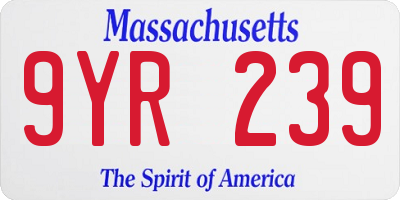 Massachusetts

9YR 239

The Spirit of America